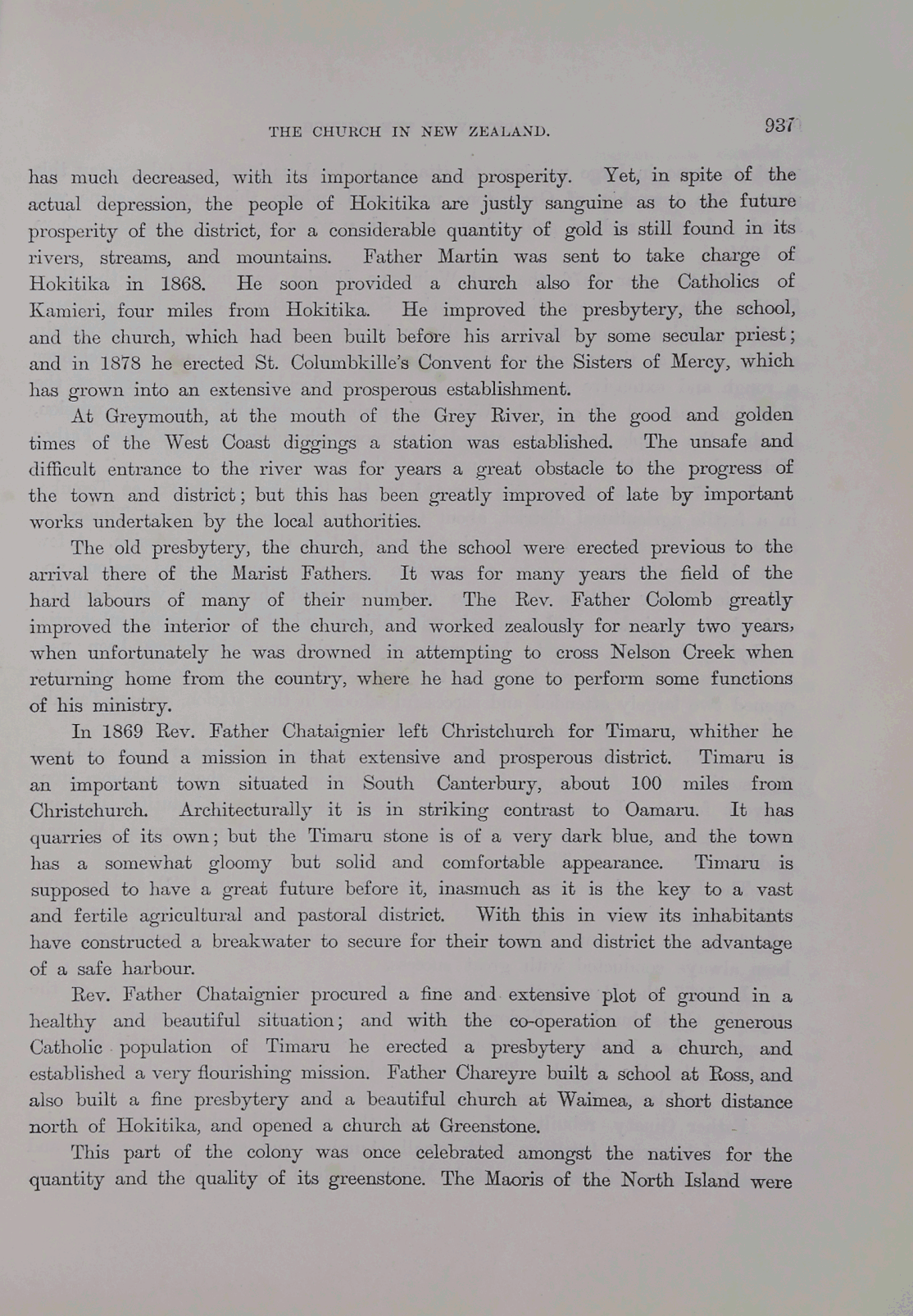 THE CHURCH IN NEW ZEALAND. 937

has much decreased, with its importance and prosperity. Yet, in spite of the actual depression, the people of Hokitika are justly sanguine as to the future prosperity of the district, for a considerable quantity of gold is still found in its rivers, streams, and mountains. Father Martin was sent to take charge of Hokitika in 1868. He soon provided a church also for the Catholics of Kamieri, four miles from Hokitika. He improved the presbytery, the school, and the church, which had been built before his arrival by some secular priest; and in 1878 he erected St. Columbkille's Convent for the Sisters of Mercy, which has grown into an extensive and prosperous establishment.

At Greymouth, at the mouth of the Grey River, in the good and golden times of the West Coast diggings a station was established. The unsafe and difficult entrance to the river was for years a great obstacle to the progress of the town and district; but this has been greatly improved of late by important works undertaken by the local authorities.

The old presbytery, the church, and the school were erected previous to the arrival there of the Marist Fathers. It was for many years the field of the hard labours of many of their number. The Rev. Father Colomb greatly improved the interior of the church, and worked zealously for nearly two years, when unfortunately he was drowned in attempting to cross Nelson Creek when returning home from the country, where he had gone to perform some functions of his ministry.

In 1869 Rev. Father Chataignier left Christchurch for Timaru, whither he went to found a mission in that extensive and prosperous district. Timaru is an important town situated in South Canterbury, about 100 miles from Christchurch. Architecturally it is in striking contrast to Oamaru. It has quarries of its own; but the Timaru stone is of a very dark blue, and the town has a somewhat gloomy but solid and comfortable appearance. Timaru is supposed to have a great future before it, inasmuch as it is the key to a vast and fertile agricultural and pastoral district. With this in view its inhabitants have constructed a breakwater to secure for their town and district the advantage of a safe harbour.

Rev. Father Chataignier procured a fine and extensive plot of ground in a healthy and beautiful situation; and with the co-operation of the generous Catholic population of Timaru he erected a presbytery and a church, and established a very flourishing mission. Father Chareyre built a school at Ross, and also built a fine presbytery and a beautiful church at Waimea, a short distance north of Hokitika, and opened a church at Greenstone.

This part of the colony was once celebrated amongst the natives for the quantity and the quality of its greenstone. The Maoris of the North Island were